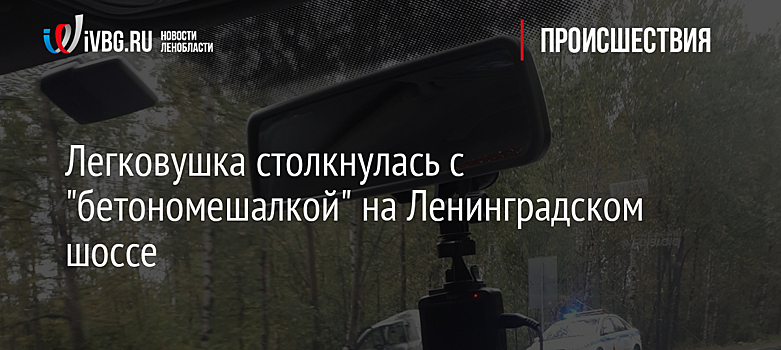 iVBG.RU НОВОСТИ ЛЕНОБЛАСТИ

ПРОИСШЕСТВИЯ

Легковушка столкнулась с "бетономешалкой" на Ленинградском шоссе